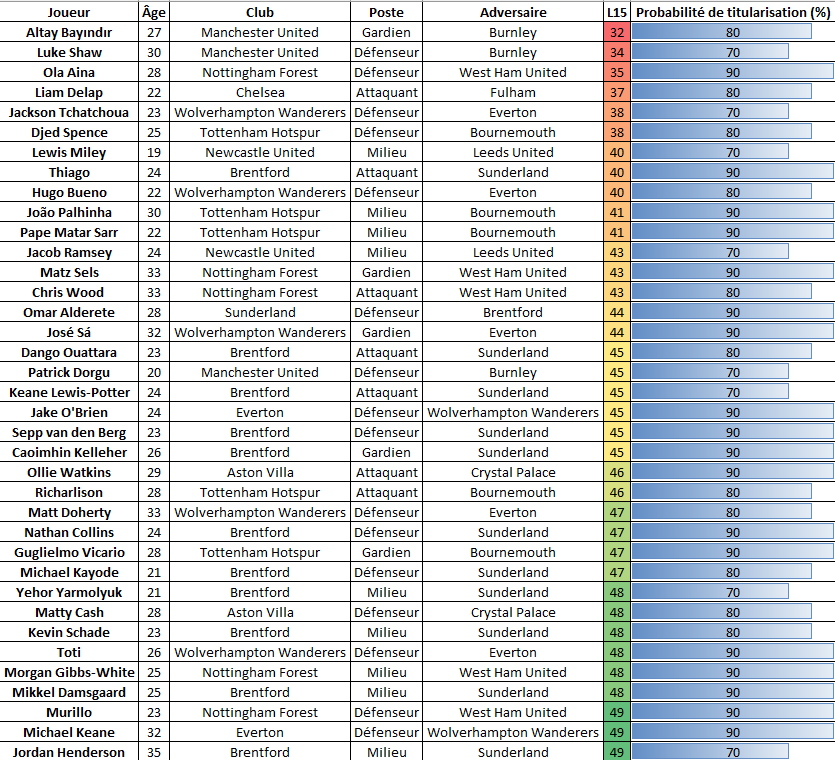 | Joueur | Âge | Club | Poste | Adversaire | L15 | Probabilité de titularisation (%) |
|---|---|---|---|---|---|---|
| Altay Bayındır | 27 | Manchester United | Gardien | Burnley | 32 | 80 |
| Luke Shaw | 30 | Manchester United | Défenseur | Burnley | 34 | 70 |
| Ola Aina | 28 | Nottingham Forest | Défenseur | West Ham United | 35 | 90 |
| Liam Delap | 22 | Chelsea | Attaquant | Fulham | 37 | 80 |
| Jackson Tchatchoua | 23 | Wolverhampton Wanderers | Défenseur | Everton | 38 | 70 |
| Djed Spence | 25 | Tottenham Hotspur | Défenseur | Bournemouth | 38 | 80 |
| Lewis Miley | 19 | Newcastle United | Milieu | Leeds United | 40 | 70 |
| Thiago | 24 | Brentford | Attaquant | Sunderland | 40 | 90 |
| Hugo Bueno | 22 | Wolverhampton Wanderers | Défenseur | Everton | 40 | 80 |
| João Palhinha | 30 | Tottenham Hotspur | Milieu | Bournemouth | 41 | 90 |
| Pape Matar Sarr | 22 | Tottenham Hotspur | Milieu | Bournemouth | 41 | 90 |
| Jacob Ramsey | 24 | Newcastle United | Milieu | Leeds United | 43 | 70 |
| Matz Sels | 33 | Nottingham Forest | Gardien | West Ham United | 43 | 90 |
| Chris Wood | 33 | Nottingham Forest | Attaquant | West Ham United | 43 | 80 |
| Omar Alderete | 28 | Sunderland | Défenseur | Brentford | 44 | 90 |
| José Sá | 32 | Wolverhampton Wanderers | Gardien | Everton | 44 | 90 |
| Dango Ouattara | 23 | Brentford | Attaquant | Sunderland | 45 | 80 |
| Patrick Dorgu | 20 | Manchester United | Défenseur | Burnley | 45 | 70 |
| Keane Lewis-Potter | 24 | Brentford | Attaquant | Sunderland | 45 | 70 |
| Jake O'Brien | 24 | Everton | Défenseur | Wolverhampton Wanderers | 45 | 90 |
| Sepp van den Berg | 23 | Brentford | Défenseur | Sunderland | 45 | 90 |
| Caoimhin Kelleher | 26 | Brentford | Gardien | Sunderland | 45 | 90 |
| Ollie Watkins | 29 | Aston Villa | Attaquant | Crystal Palace | 46 | 90 |
| Richarlison | 28 | Tottenham Hotspur | Attaquant | Bournemouth | 46 | 80 |
| Matt Doherty | 33 | Wolverhampton Wanderers | Défenseur | Everton | 47 | 80 |
| Nathan Collins | 24 | Brentford | Défenseur | Sunderland | 47 | 90 |
| Guglielmo Vicario | 28 | Tottenham Hotspur | Gardien | Bournemouth | 47 | 90 |
| Michael Kayode | 21 | Brentford | Défenseur | Sunderland | 47 | 80 |
| Yehor Yarmolyuk | 21 | Brentford | Milieu | Sunderland | 48 | 70 |
| Matty Cash | 28 | Aston Villa | Défenseur | Crystal Palace | 48 | 80 |
| Kevin Schade | 23 | Brentford | Milieu | Sunderland | 48 | 80 |
| Toti | 26 | Wolverhampton Wanderers | Défenseur | Everton | 48 | 90 |
| Morgan Gibbs-White | 25 | Nottingham Forest | Milieu | West Ham United | 48 | 90 |
| Mikkel Damsgaard | 25 | Brentford | Milieu | Sunderland | 48 | 90 |
| Murillo | 23 | Nottingham Forest | Défenseur | West Ham United | 49 | 90 |
| Michael Keane | 32 | Everton | Défenseur | Wolverhampton Wanderers | 49 | 90 |
| Jordan Henderson | 35 | Brentford | Milieu | Sunderland | 49 | 70 |